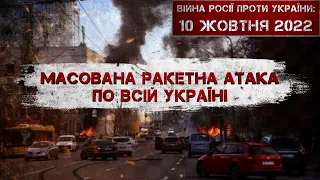 ВІЙНА РОСІЇ ПРОТИ УКРАЇНИ:
10 ЖОВТНЯ 2022

МАСОВАНА РАКЕТНА АТАКА
ПО ВСІЙ УКРАЇНІ